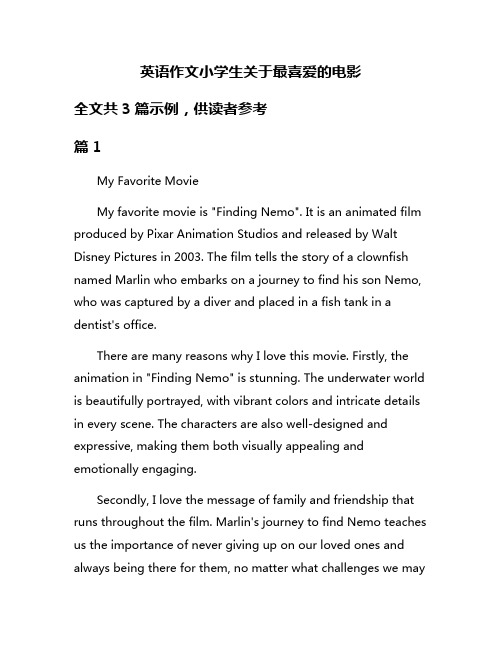 英语作文小学生关于最喜爱的电影

全文共 3 篇示例，供读者参考

篇 1

My Favorite Movie

My favorite movie is "Finding Nemo". It is an animated film produced by Pixar Animation Studios and released by Walt Disney Pictures in 2003. The film tells the story of a clownfish named Marlin who embarks on a journey to find his son Nemo, who was captured by a diver and placed in a fish tank in a dentist's office.

There are many reasons why I love this movie. Firstly, the animation in "Finding Nemo" is stunning. The underwater world is beautifully portrayed, with vibrant colors and intricate details in every scene. The characters are also well-designed and expressive, making them both visually appealing and emotionally engaging.

Secondly, I love the message of family and friendship that runs throughout the film. Marlin's journey to find Nemo teaches us the importance of never giving up on our loved ones and always being there for them, no matter what challenges we may